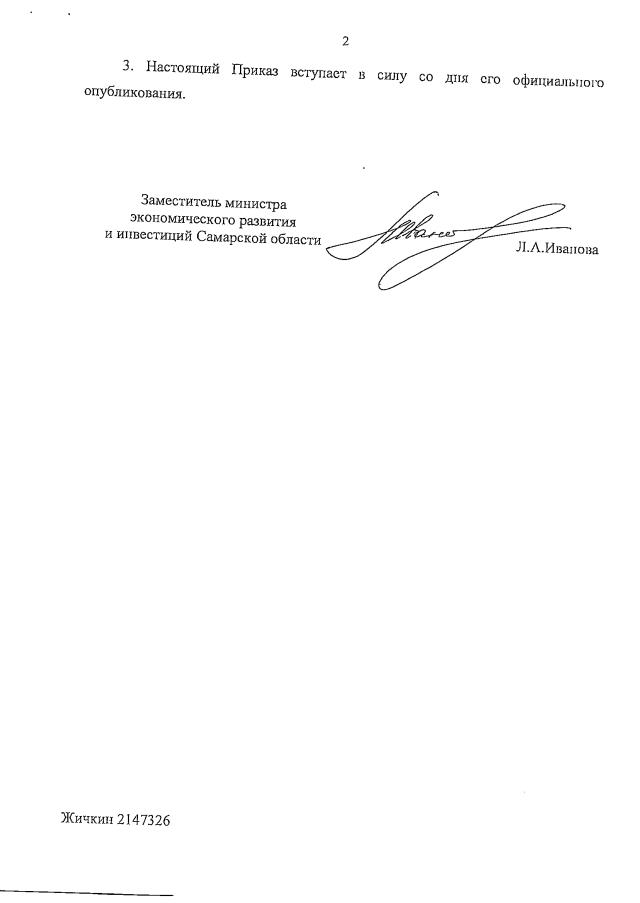 2

3. Настоящий Приказ вступает в силу со дня его официального опубликования.

Заместитель министра
экономического развития
и инвестиций Самарской области

Л.А.Иванова

Жичкин 2147326